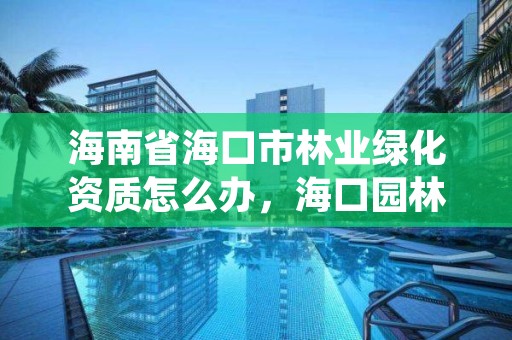 海南省海口市林业绿化资质怎么办，海口园林